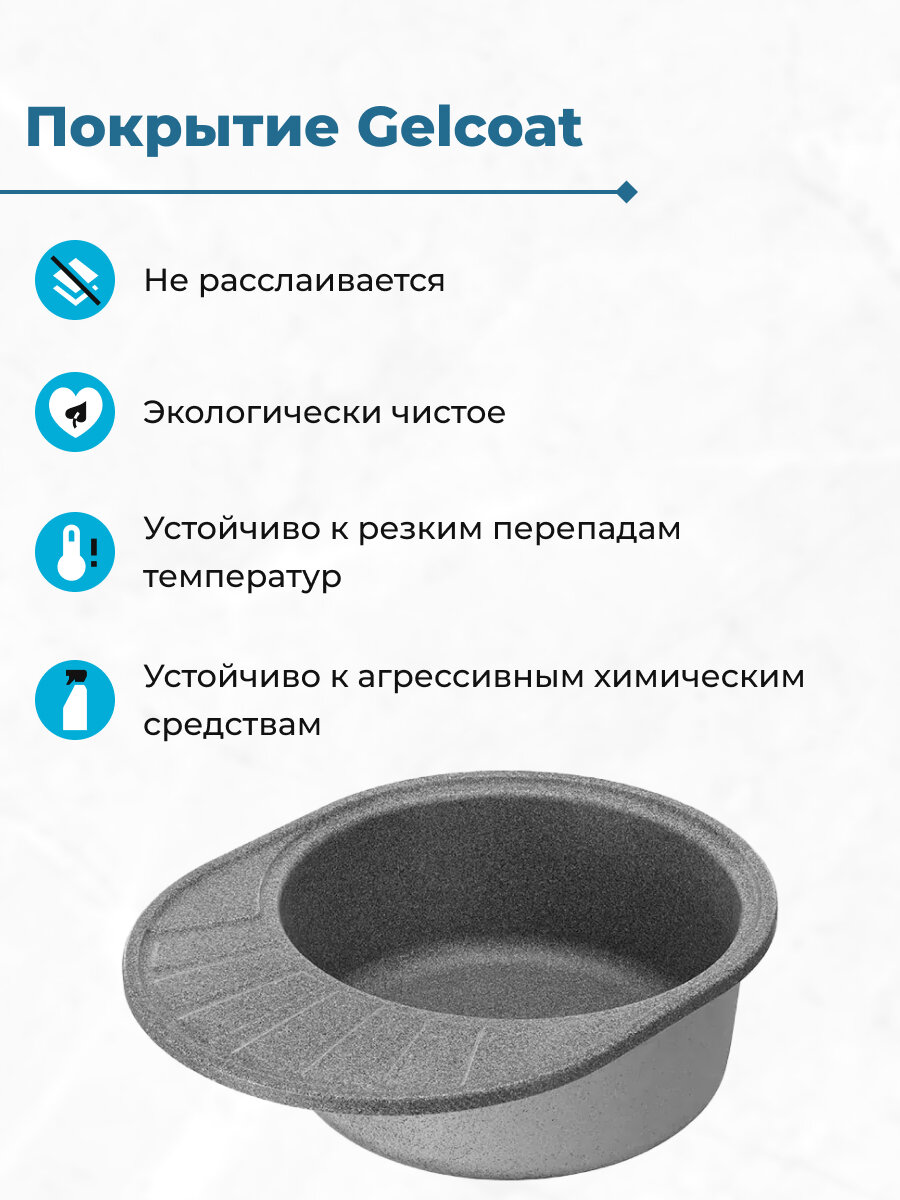 Покрытие Gelcoat

Не расслаивается

Экологически чистое

Устойчиво к резким перепадам температур

Устойчиво к агрессивным химическим средствам